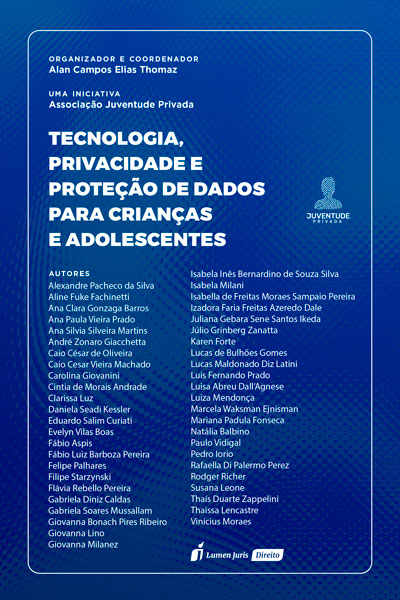 ORGANIZADOR E COORDENADOR
Alan Campos Elias Thomaz

UMA INICIATIVA
Associação Juventude Privada

TECNOLOGIA, PRIVACIDADE E PROTEÇÃO DE DADOS PARA CRIANÇAS E ADOLESCENTES

JUVENTUDE PRIVADA

AUTORES
Alexandre Pacheco da Silva
Aline Fuke Fachinetti
Ana Clara Gonzaga Barros
Ana Paula Vieira Prado
Ana Silvia Silveira Martins
André Zonaro Giacchetta
Caio César de Oliveira
Caio Cesar Vieira Machado
Carolina Giovanini
Cintia de Morais Andrade
Clarissa Luz
Daniela Seadi Kessler
Eduardo Salim Curiati
Evelyn Vilas Boas
Fábio Aspis
Fábio Luiz Barboza Pereira
Felipe Palhares
Filipe Starzynski
Flávia Rebello Pereira
Gabriela Diniz Caldas
Gabriela Soares Mussallam
Giovanna Bonach Pires Ribeiro
Giovanna Lino
Giovanna Milanez

Isabela Inês Bernardino de Souza Silva
Isabela Milani
Isabella de Freitas Moraes Sampaio Pereira
Izadora Faria Freitas Azeredo Dale
Juliana Gebara Sene Santos Ikeda
Júlio Grinberg Zanatta
Karen Forte
Lucas de Bulhões Gomes
Lucas Maldonado Diz Latini
Luis Fernando Prado
Luisa Abreu Dall'Agnese
Luiza Mendonça
Marcela Waksman Ejnisman
Mariana Padula Fonseca
Natália Balbino
Paulo Vidigal
Pedro Iorio
Rafaella Di Palermo Perez
Rodger Richer
Susana Leone
Thaís Duarte Zappelini
Thaissa Lencastre
Vinícius Moraes

Lumen Juris Direito